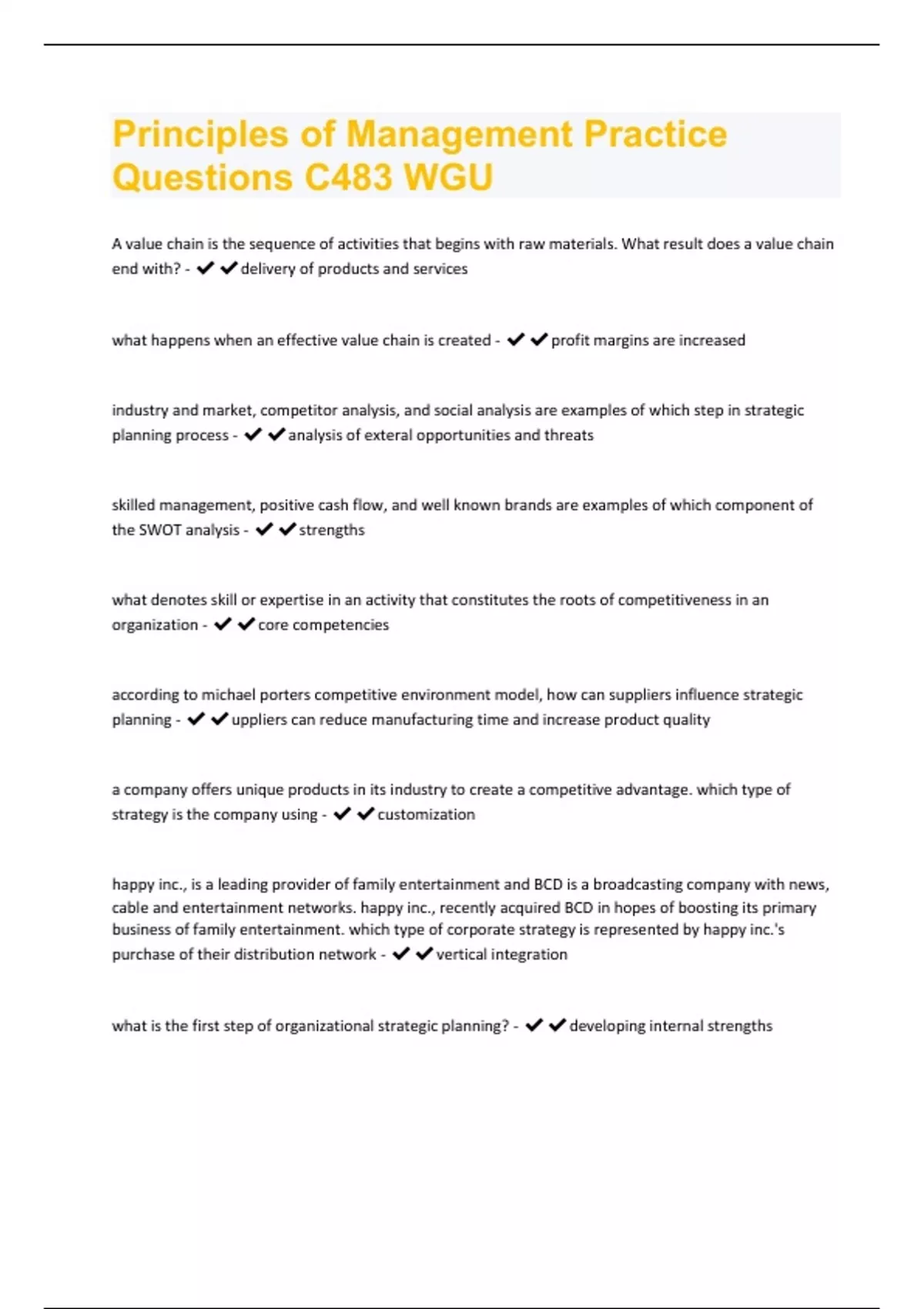 Principles of Management Practice Questions C483 WGU

A value chain is the sequence of activities that begins with raw materials. What result does a value chain end with? - ✔✔delivery of products and services

what happens when an effective value chain is created - ✔✔profit margins are increased

industry and market, competitor analysis, and social analysis are examples of which step in strategic planning process - ✔✔analysis of exteral opportunities and threats

skilled management, positive cash flow, and well known brands are examples of which component of the SWOT analysis - ✔✔strengths

what denotes skill or expertise in an activity that constitutes the roots of competitiveness in an organization - ✔✔core competencies

according to michael porters competitive environment model, how can suppliers influence strategic planning - ✔✔uppliers can reduce manufacturing time and increase product quality

a company offers unique products in its industry to create a competitive advantage. which type of strategy is the company using - ✔✔customization

happy inc., is a leading provider of family entertainment and BCD is a broadcasting company with news, cable and entertainment networks. happy inc., recently acquired BCD in hopes of boosting its primary business of family entertainment. which type of corporate strategy is represented by happy inc.'s purchase of their distribution network - ✔✔vertical integration

what is the first step of organizational strategic planning? - ✔✔developing internal strengths